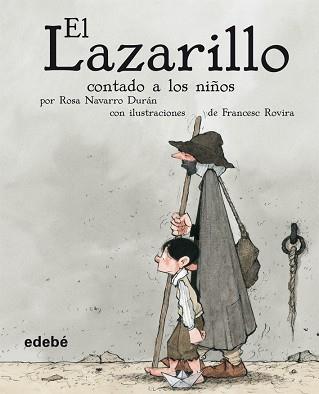 El Lazarillo
contado a los niños
por Rosa Navarro Durán
con ilustraciones de Francesc Rovira

edebé